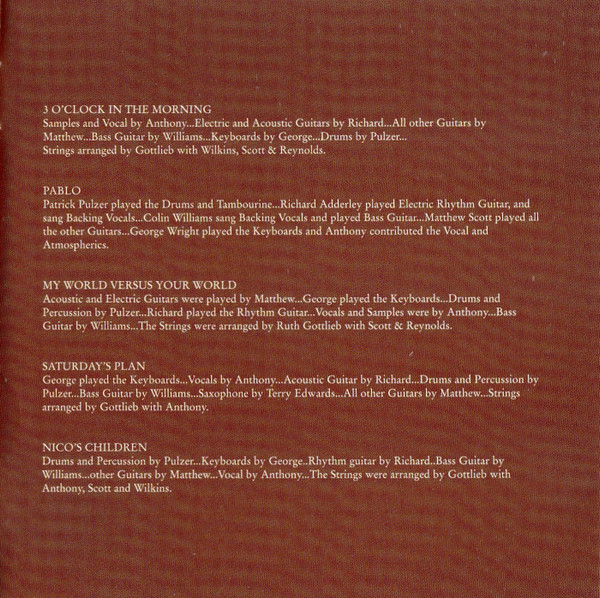 3 O'CLOCK IN THE MORNING
Samples and Vocal by Anthony...Electric and Acoustic Guitars by Richard...All other Guitars by Matthew...Bass Guitar by Williams...Keyboards by George...Drums by Pulzer...
Strings arranged by Gottlieb with Wilkins, Scott & Reynolds.

PABLO
Patrick Pulzer played the Drums and Tambourine...Richard Adderley played Electric Rhythm Guitar, and sang Backing Vocals...Colin Williams sang Backing Vocals and played Bass Guitar...Matthew Scott played all the other Guitars...George Wright played the Keyboards and Anthony contributed the Vocal and Atmospherics.

MY WORLD VERSUS YOUR WORLD
Acoustic and Electric Guitars were played by Matthew...George played the Keyboards...Drums and Percussion by Pulzer...Richard played the Rhythm Guitar...Vocals and Samples were by Anthony...Bass Guitar by Williams...The Strings were arranged by Ruth Gottlieb with Scott & Reynolds.

SATURDAY'S PLAN
George played the Keyboards...Vocals by Anthony...Acoustic Guitar by Richard...Drums and Percussion by Pulzer...Bass Guitar by Williams...Saxophone by Terry Edwards...All other Guitars by Matthew...Strings arranged by Gottlieb with Anthony.

NICO'S CHILDREN
Drums and Percussion by Pulzer...Keyboards by George..Rhythm guitar by Richard..Bass Guitar by Williams...other Guitars by Matthew...Vocal by Anthony...The Strings were arranged by Gottlieb with Anthony, Scott and Wilkins.